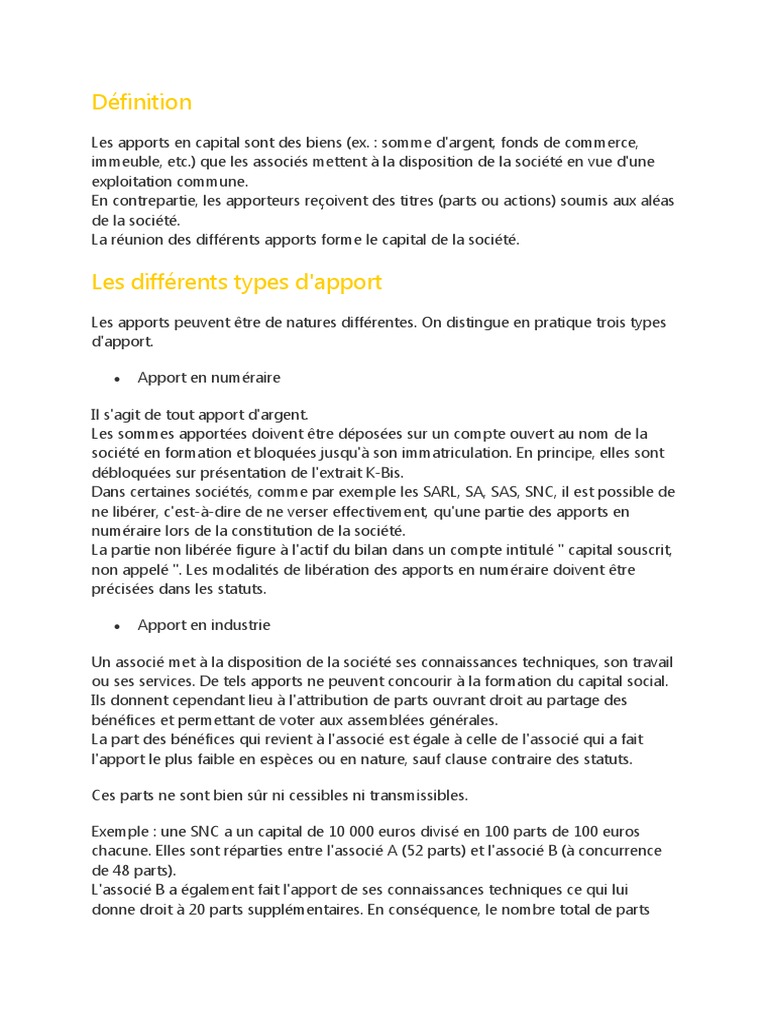 Définition

Les apports en capital sont des biens (ex. : somme d'argent, fonds de commerce, immeuble, etc.) que les associés mettent à la disposition de la société en vue d'une exploitation commune.
En contrepartie, les apporteurs reçoivent des titres (parts ou actions) soumis aux aléas de la société.
La réunion des différents apports forme le capital de la société.

Les différents types d'apport

Les apports peuvent être de natures différentes. On distingue en pratique trois types d'apport.

• Apport en numéraire

Il s'agit de tout apport d'argent.
Les sommes apportées doivent être déposées sur un compte ouvert au nom de la société en formation et bloquées jusqu'à son immatriculation. En principe, elles sont débloquées sur présentation de l'extrait K-Bis.
Dans certaines sociétés, comme par exemple les SARL, SA, SAS, SNC, il est possible de ne libérer, c'est-à-dire de ne verser effectivement, qu'une partie des apports en numéraire lors de la constitution de la société.
La partie non libérée figure à l'actif du bilan dans un compte intitulé " capital souscrit, non appelé ". Les modalités de libération des apports en numéraire doivent être précisées dans les statuts.

• Apport en industrie

Un associé met à la disposition de la société ses connaissances techniques, son travail ou ses services. De tels apports ne peuvent concourir à la formation du capital social. Ils donnent cependant lieu à l'attribution de parts ouvrant droit au partage des bénéfices et permettant de voter aux assemblées générales.
La part des bénéfices qui revient à l'associé est égale à celle de l'associé qui a fait l'apport le plus faible en espèces ou en nature, sauf clause contraire des statuts.

Ces parts ne sont bien sûr ni cessibles ni transmissibles.

Exemple : une SNC a un capital de 10 000 euros divisé en 100 parts de 100 euros chacune. Elles sont réparties entre l'associé A (52 parts) et l'associé B (à concurrence de 48 parts).
L'associé B a également fait l'apport de ses connaissances techniques ce qui lui donne droit à 20 parts supplémentaires. En conséquence, le nombre total de parts